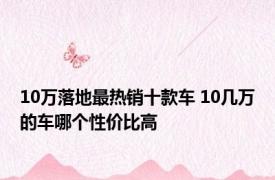 10万落地最热销十款车 10几万的车哪个性价比高